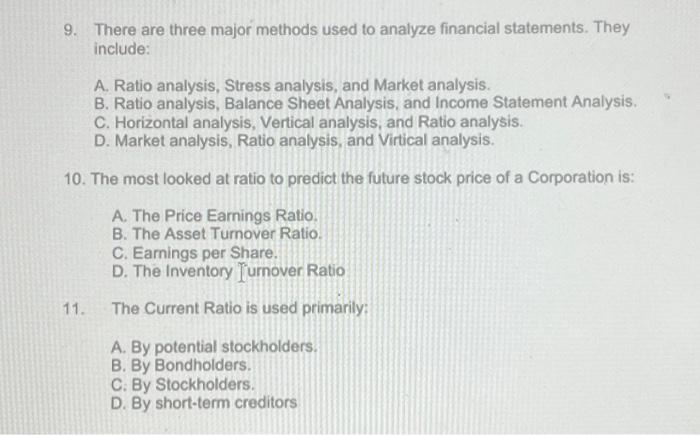 9. There are three major methods used to analyze financial statements. They include:

A. Ratio analysis, Stress analysis, and Market analysis.
B. Ratio analysis, Balance Sheet Analysis, and Income Statement Analysis.
C. Horizontal analysis, Vertical analysis, and Ratio analysis.
D. Market analysis, Ratio analysis, and Virtical analysis.

10. The most looked at ratio to predict the future stock price of a Corporation is:

A. The Price Earnings Ratio.
B. The Asset Turnover Ratio.
C. Earnings per Share.
D. The Inventory Turnover Ratio

11. The Current Ratio is used primarily:

A. By potential stockholders.
B. By Bondholders.
C. By Stockholders.
D. By short-term creditors